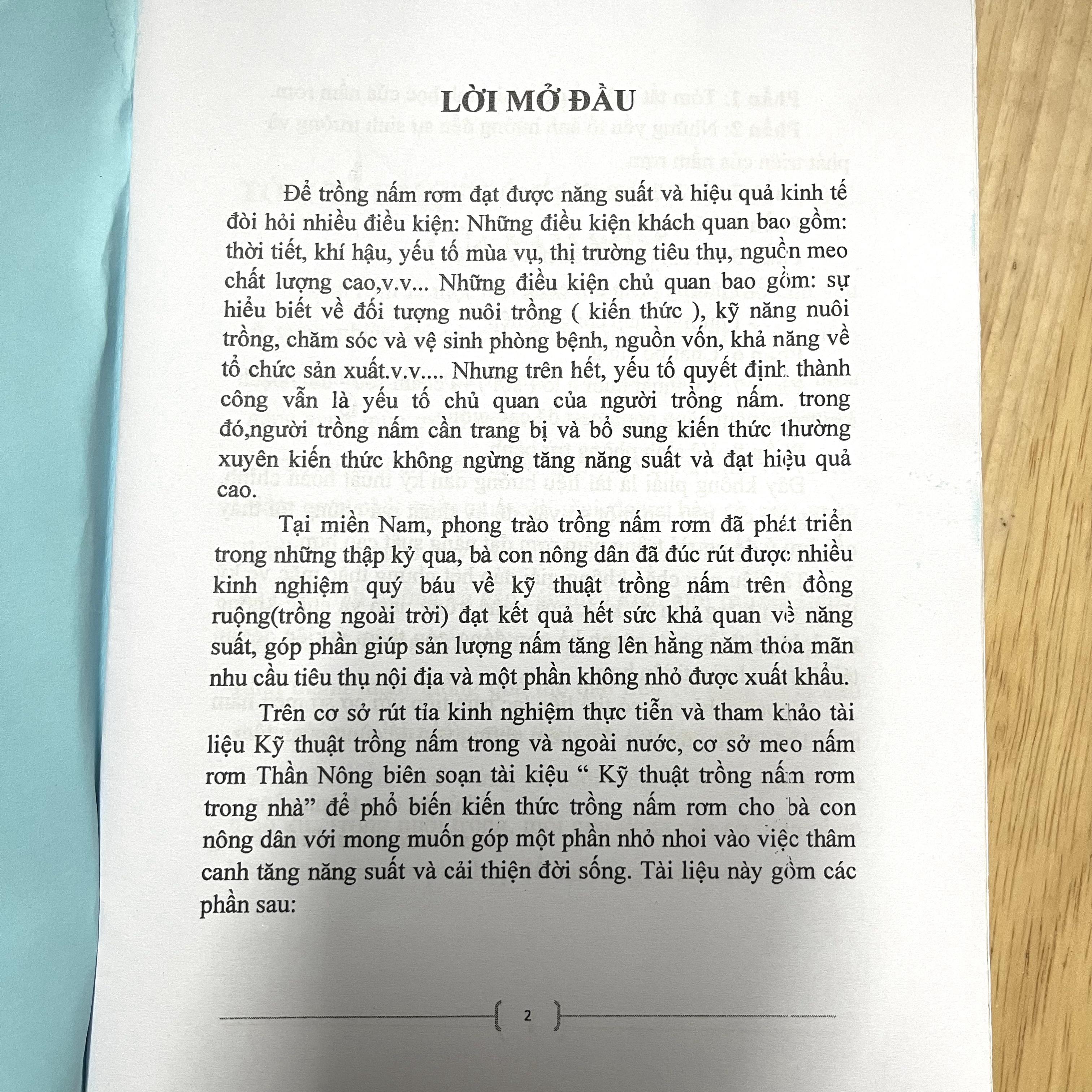 LỜI MỞ ĐẦU

Để trồng nấm rơm đạt được năng suất và hiệu quả kinh tế đòi hỏi nhiều điều kiện: Những điều kiện khách quan bao gồm: thời tiết, khí hậu, yếu tố mùa vụ, thị trường tiêu thụ, nguồn meo chất lượng cao,v.v... Những điều kiện chủ quan bao gồm: sự hiểu biết về đối tượng nuôi trồng ( kiến thức ), kỹ năng nuôi trồng, chăm sóc và vệ sinh phòng bệnh, nguồn vốn, khả năng về tổ chức sản xuất.v.v.... Nhưng trên hết, yếu tố quyết định thành công vẫn là yếu tố chủ quan của người trồng nấm. trong đó,người trồng nấm cần trang bị và bổ sung kiến thức thường xuyên kiến thức không ngừng tăng năng suất và đạt hiệu quả cao.

Tại miền Nam, phong trào trồng nấm rơm đã phát triển trong những thập kỷ qua, bà con nông dân đã đúc rút được nhiều kinh nghiệm quý báu về kỹ thuật trồng nấm trên đồng ruộng(trồng ngoài trời) đạt kết quả hết sức khả quan về năng suất, góp phần giúp sản lượng nấm tăng lên hằng năm thỏa mãn nhu cầu tiêu thụ nội địa và một phần không nhỏ được xuất khẩu.

Trên cơ sở rút tỉa kinh nghiệm thực tiễn và tham khảo tài liệu Kỹ thuật trồng nấm trong và ngoài nước, cơ sở meo nấm rơm Thần Nông biên soạn tài kiệu “ Kỹ thuật trồng nấm rơm trong nhà” để phổ biến kiến thức trồng nấm rơm cho bà con nông dân với mong muốn góp một phần nhỏ nhoi vào việc thâm canh tăng năng suất và cải thiện đời sống. Tài liệu này gồm các phần sau:

2